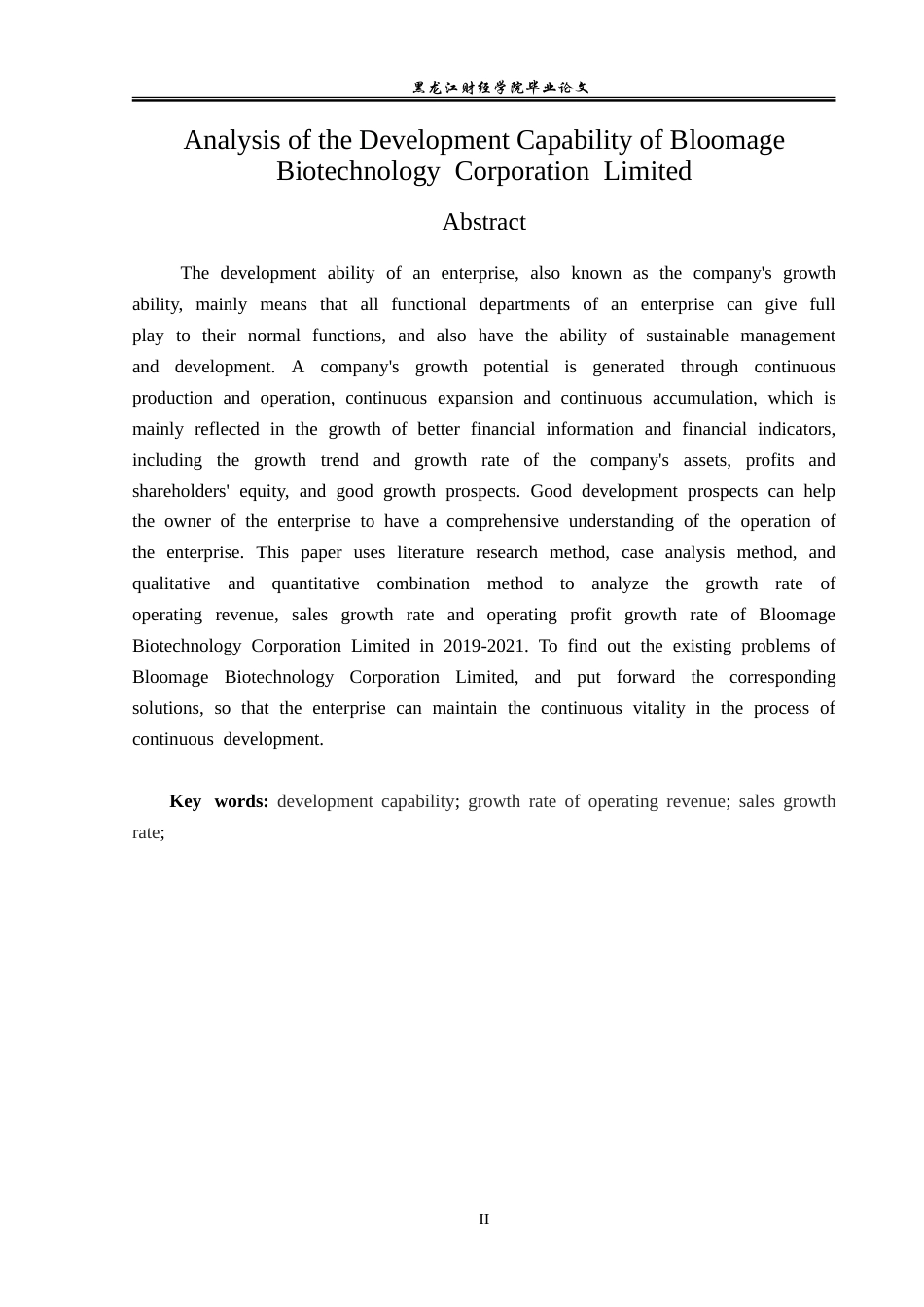 黑龙江财经学院毕业论文

Analysis of the Development Capability of Bloomage Biotechnology Corporation Limited

Abstract

The development ability of an enterprise, also known as the company's growth ability, mainly means that all functional departments of an enterprise can give full play to their normal functions, and also have the ability of sustainable management and development. A company's growth potential is generated through continuous production and operation, continuous expansion and continuous accumulation, which is mainly reflected in the growth of better financial information and financial indicators, including the growth trend and growth rate of the company's assets, profits and shareholders' equity, and good growth prospects. Good development prospects can help the owner of the enterprise to have a comprehensive understanding of the operation of the enterprise. This paper uses literature research method, case analysis method, and qualitative and quantitative combination method to analyze the growth rate of operating revenue, sales growth rate and operating profit growth rate of Bloomage Biotechnology Corporation Limited in 2019-2021. To find out the existing problems of Bloomage Biotechnology Corporation Limited, and put forward the corresponding solutions, so that the enterprise can maintain the continuous vitality in the process of continuous development.

Key words: development capability; growth rate of operating revenue; sales growth rate;

II